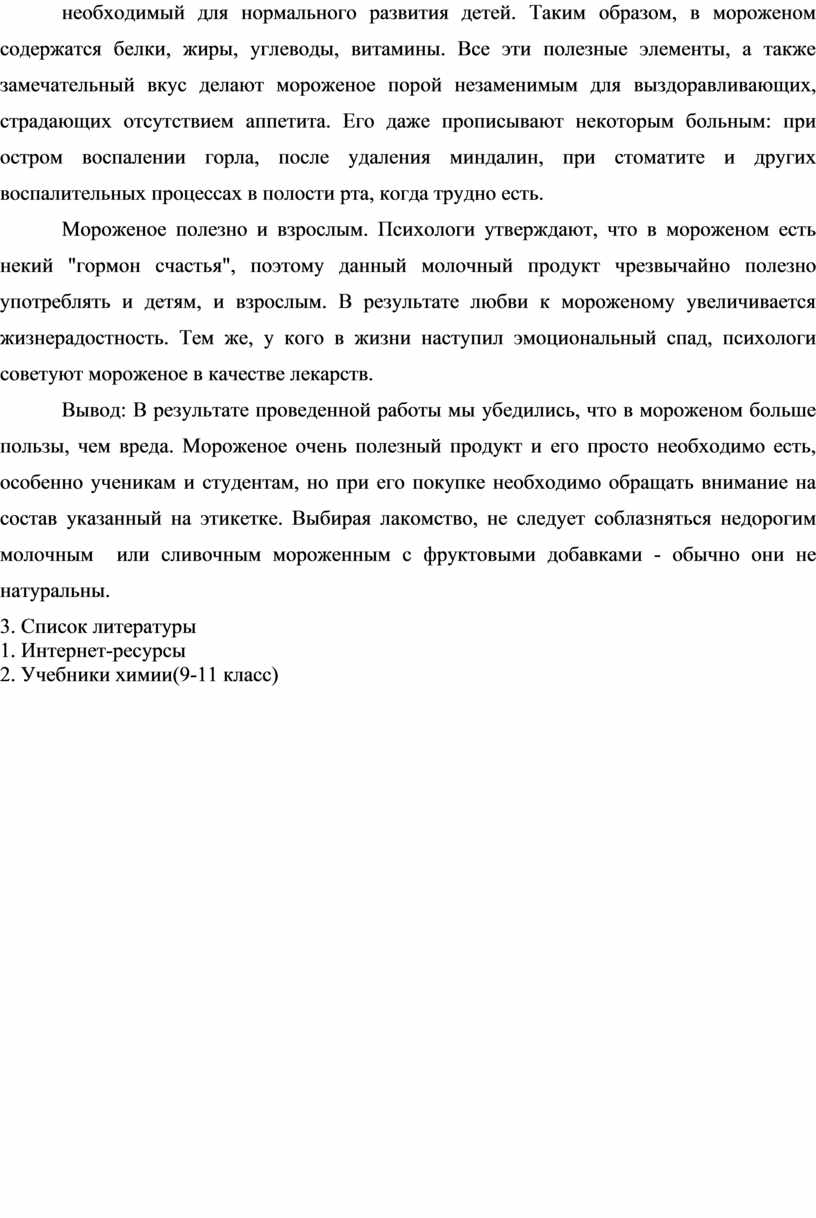 необходимый для нормального развития детей. Таким образом, в мороженом содержатся белки, жиры, углеводы, витамины. Все эти полезные элементы, а также замечательный вкус делают мороженое порой незаменимым для выздоравливающих, страдающих отсутствием аппетита. Его даже прописывают некоторым больным: при остром воспалении горла, после удаления миндалин, при стоматите и других воспалительных процессах в полости рта, когда трудно есть.

Мороженое полезно и взрослым. Психологи утверждают, что в мороженом есть некий "гормон счастья", поэтому данный молочный продукт чрезвычайно полезно употреблять и детям, и взрослым. В результате любви к мороженому увеличивается жизнерадостность. Тем же, у кого в жизни наступил эмоциональный спад, психологи советуют мороженое в качестве лекарств.

Вывод: В результате проведенной работы мы убедились, что в мороженом больше пользы, чем вреда. Мороженое очень полезный продукт и его просто необходимо есть, особенно ученикам и студентам, но при его покупке необходимо обращать внимание на состав указанный на этикетке. Выбирая лакомство, не следует соблазняться недорогим молочным или сливочным мороженным с фруктовыми добавками - обычно они не натуральны.

3. Список литературы
1. Интернет-ресурсы
2. Учебники химии(9-11 класс)